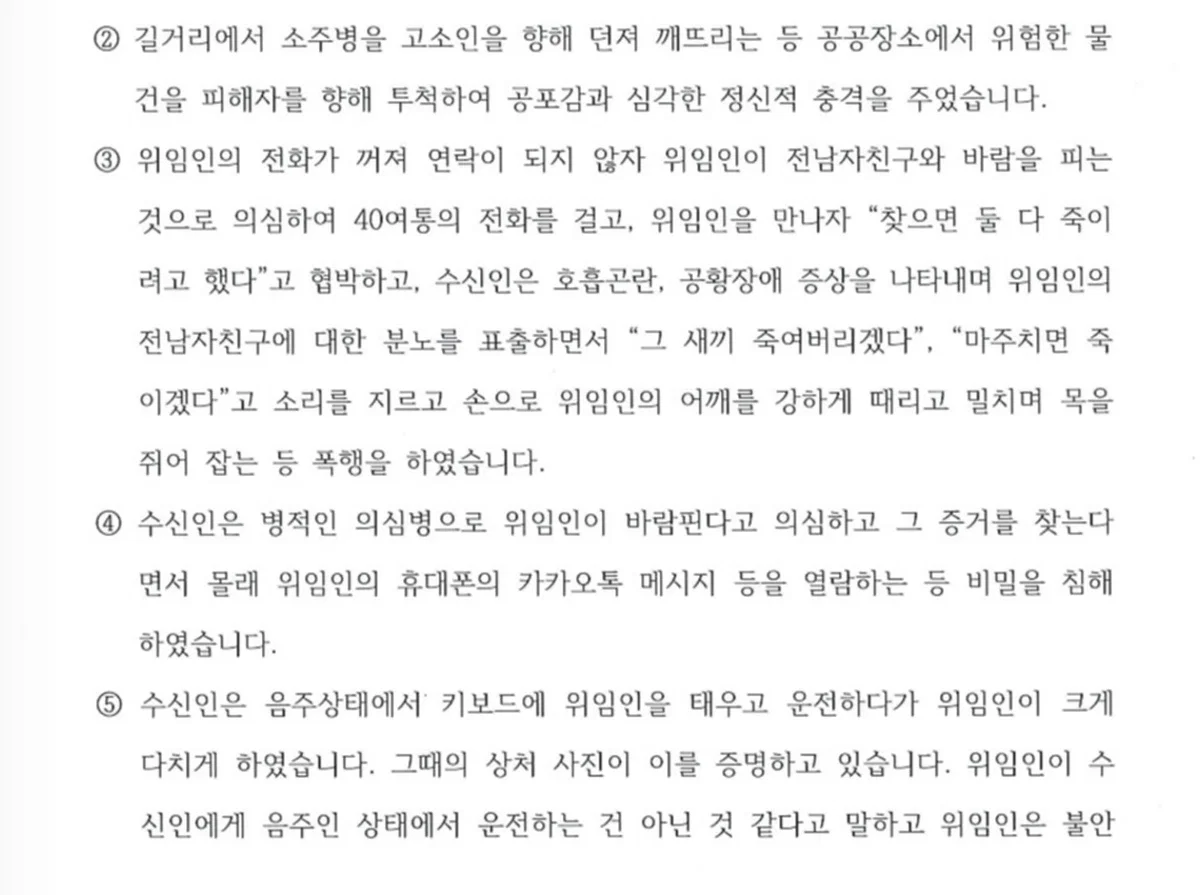 ② 길거리에서 소주병을 고소인을 향해 던져 깨뜨리는 등 공공장소에서 위험한 물건을 피해자를 향해 투척하여 공포감과 심각한 정신적 충격을 주었습니다.

③ 위임인의 전화가 꺼져 연락이 되지 않자 위임인이 전남자친구와 바람을 피는 것으로 의심하여 40여통의 전화를 걸고, 위임인을 만나자 "찾으면 둘 다 죽이려고 했다"고 협박하고, 수신인은 호흡곤란, 공황장애 증상을 나타내며 위임인의 전남자친구에 대한 분노를 표출하면서 "그 새끼 죽여버리겠다", "마주치면 죽이겠다"고 소리를 지르고 손으로 위임인의 어깨를 강하게 때리고 밀치며 목을 쥐어 잡는 등 폭행을 하였습니다.

④ 수신인은 병적인 의심병으로 위임인이 바람핀다고 의심하고 그 증거를 찾는다면서 몰래 위임인의 휴대폰의 카카오톡 메시지 등을 열람하는 등 비밀을 침해하였습니다.

⑤ 수신인은 음주상태에서 키보드에 위임인을 태우고 운전하다가 위임인이 크게 다치게 하였습니다. 그때의 상처 사진이 이를 증명하고 있습니다. 위임인이 수신인에게 음주인 상태에서 운전하는 건 아닌 것 같다고 말하고 위임인은 불안